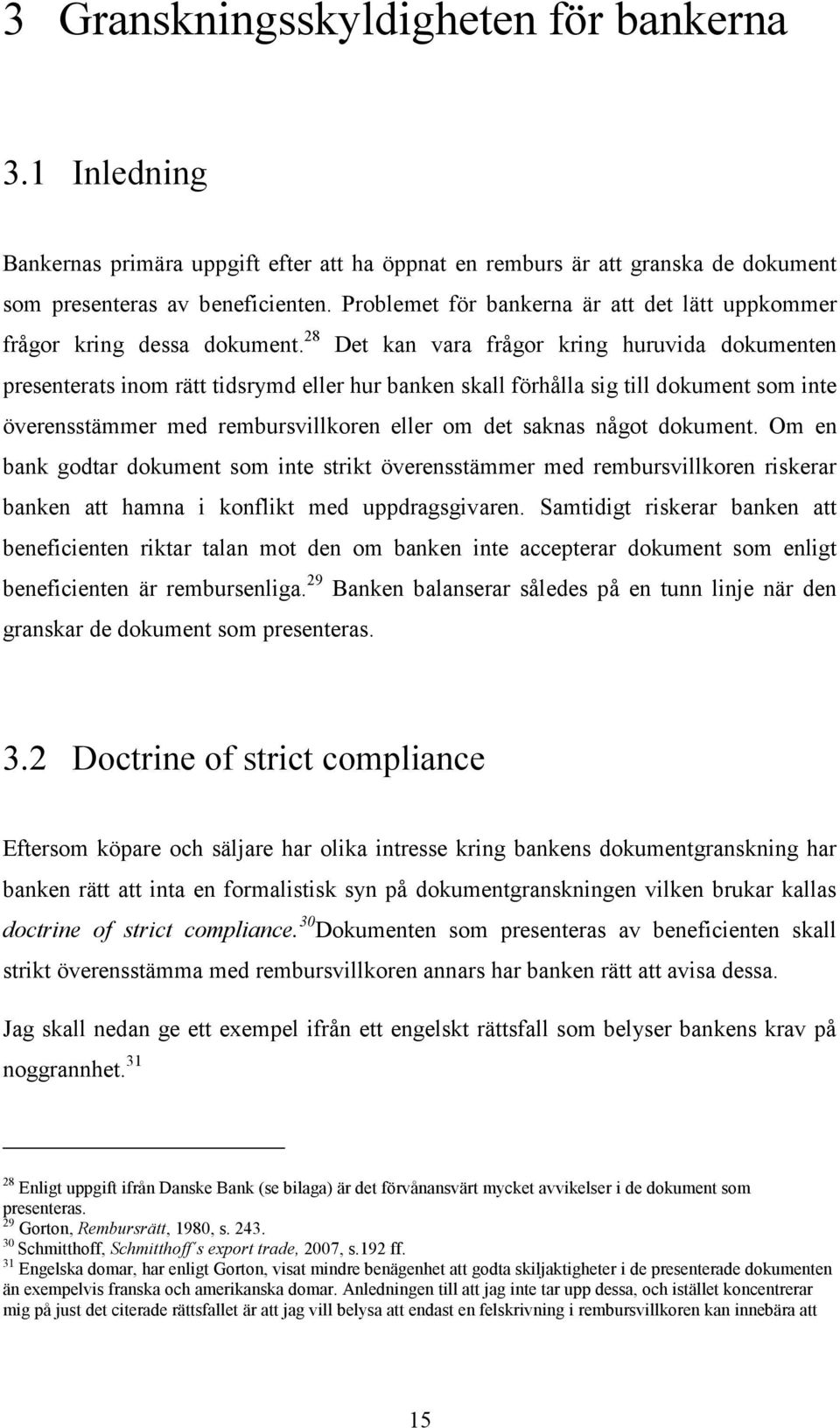 3 Granskningsskyldigheten för bankerna

3.1 Inledning

Bankernas primära uppgift efter att ha öppnat en remburs är att granska de dokument som presenteras av beneficienten. Problemet för bankerna är att det lätt uppkommer frågor kring dessa dokument.$^{28}$ Det kan vara frågor kring huruvida dokumenten presenterats inom rätt tidsrymd eller hur banken skall förhålla sig till dokument som inte överensstämmer med rembursvillkoren eller om det saknas något dokument. Om en bank godtar dokument som inte strikt överensstämmer med rembursvillkoren riskerar banken att hamna i konflikt med uppdragsgivaren. Samtidigt riskerar banken att beneficienten riktar talan mot den om banken inte accepterar dokument som enligt beneficienten är rembursenliga.$^{29}$ Banken balanserar således på en tunn linje när den granskar de dokument som presenteras.

3.2 Doctrine of strict compliance

Eftersom köpare och säljare har olika intresse kring bankens dokumentgranskning har banken rätt att inta en formalistisk syn på dokumentgranskningen vilken brukar kallas doctrine of strict compliance.$^{30}$Dokumenten som presenteras av beneficienten skall strikt överensstämma med rembursvillkoren annars har banken rätt att avisa dessa.

Jag skall nedan ge ett exempel ifrån ett engelskt rättsfall som belyser bankens krav på noggrannhet.$^{31}$

$^{28}$ Enligt uppgift ifrån Danske Bank (se bilaga) är det förvånansvärt mycket avvikelser i de dokument som presenteras.
$^{29}$ Gorton, Rembursrätt, 1980, s. 243.
$^{30}$ Schmitthoff, Schmitthoff´s export trade, 2007, s.192 ff.
$^{31}$ Engelska domar, har enligt Gorton, visat mindre benägenhet att godta skiljaktigheter i de presenterade dokumenten än exempelvis franska och amerikanska domar. Anledningen till att jag inte tar upp dessa, och istället koncentrerar mig på just det citerade rättsfallet är att jag vill belysa att endast en felskrivning i rembursvillkoren kan innebära att

15